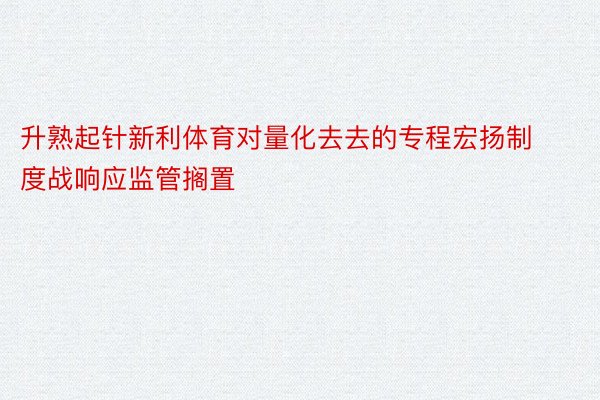 升熟起针新利体育对量化去去的专程宏扬制度战响应监管搁置